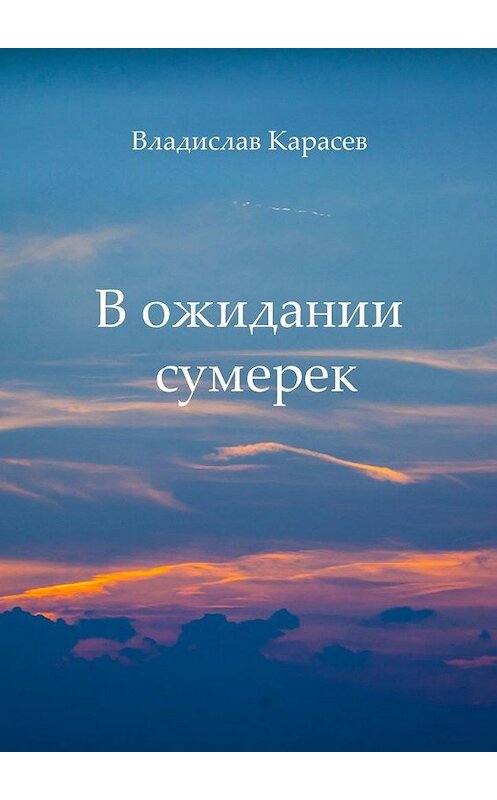 Владислав Карасев

В ожидании сумерек